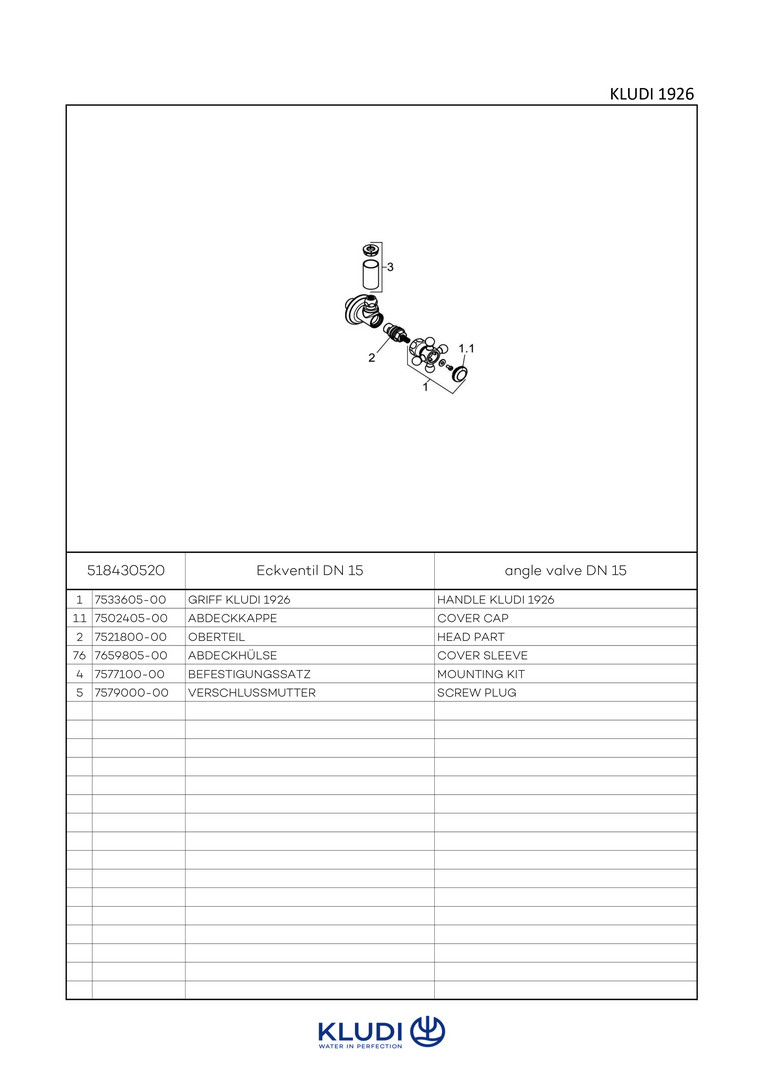 KLUDI 1926

3
2
1.1
1

| 518430520 | | Eckventil DN 15 | angle valve DN 15 |
|---|---|---|---|
| 1 | 7533605-00 | GRIFF KLUDI 1926 | HANDLE KLUDI 1926 |
| 1.1 | 7502405-00 | ABDECKKAPPE | COVER CAP |
| 2 | 7521800-00 | OBERTEIL | HEAD PART |
| 76 | 7659805-00 | ABDECKHÜLSE | COVER SLEEVE |
| 4 | 7577100-00 | BEFESTIGUNGSSATZ | MOUNTING KIT |
| 5 | 7579000-00 | VERSCHLUSSMUTTER | SCREW PLUG |

KLUDI
WATER IN PERFECTION